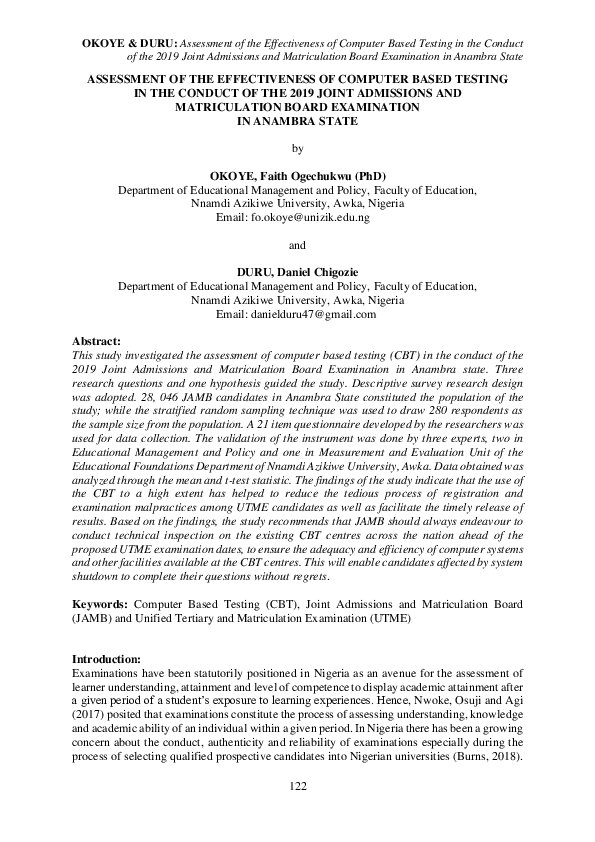 OKOYE & DURU: Assessment of the Effectiveness of Computer Based Testing in the Conduct of the 2019 Joint Admissions and Matriculation Board Examination in Anambra State

ASSESSMENT OF THE EFFECTIVENESS OF COMPUTER BASED TESTING IN THE CONDUCT OF THE 2019 JOINT ADMISSIONS AND MATRICULATION BOARD EXAMINATION IN ANAMBRA STATE

by

OKOYE, Faith Ogechukwu (PhD)
Department of Educational Management and Policy, Faculty of Education, Nnamdi Azikiwe University, Awka, Nigeria
Email: fo.okoye@unizik.edu.ng

and

DURU, Daniel Chigozie
Department of Educational Management and Policy, Faculty of Education, Nnamdi Azikiwe University, Awka, Nigeria
Email: danielduru47@gmail.com

Abstract:
This study investigated the assessment of computer based testing (CBT) in the conduct of the 2019 Joint Admissions and Matriculation Board Examination in Anambra state. Three research questions and one hypothesis guided the study. Descriptive survey research design was adopted. 28, 046 JAMB candidates in Anambra State constituted the population of the study; while the stratified random sampling technique was used to draw 280 respondents as the sample size from the population. A 21 item questionnaire developed by the researchers was used for data collection. The validation of the instrument was done by three experts, two in Educational Management and Policy and one in Measurement and Evaluation Unit of the Educational Foundations Department of Nnamdi Azikiwe University, Awka. Data obtained was analyzed through the mean and t-test statistic. The findings of the study indicate that the use of the CBT to a high extent has helped to reduce the tedious process of registration and examination malpractices among UTME candidates as well as facilitate the timely release of results. Based on the findings, the study recommends that JAMB should always endeavour to conduct technical inspection on the existing CBT centres across the nation ahead of the proposed UTME examination dates, to ensure the adequacy and efficiency of computer systems and other facilities available at the CBT centres. This will enable candidates affected by system shutdown to complete their questions without regrets.

Keywords: Computer Based Testing (CBT), Joint Admissions and Matriculation Board (JAMB) and Unified Tertiary and Matriculation Examination (UTME)

Introduction:
Examinations have been statutorily positioned in Nigeria as an avenue for the assessment of learner understanding, attainment and level of competence to display academic attainment after a given period of a student's exposure to learning experiences. Hence, Nwoke, Osuji and Agi (2017) posited that examinations constitute the process of assessing understanding, knowledge and academic ability of an individual within a given period. In Nigeria there has been a growing concern about the conduct, authenticity and reliability of examinations especially during the process of selecting qualified prospective candidates into Nigerian universities (Burns, 2018).

122